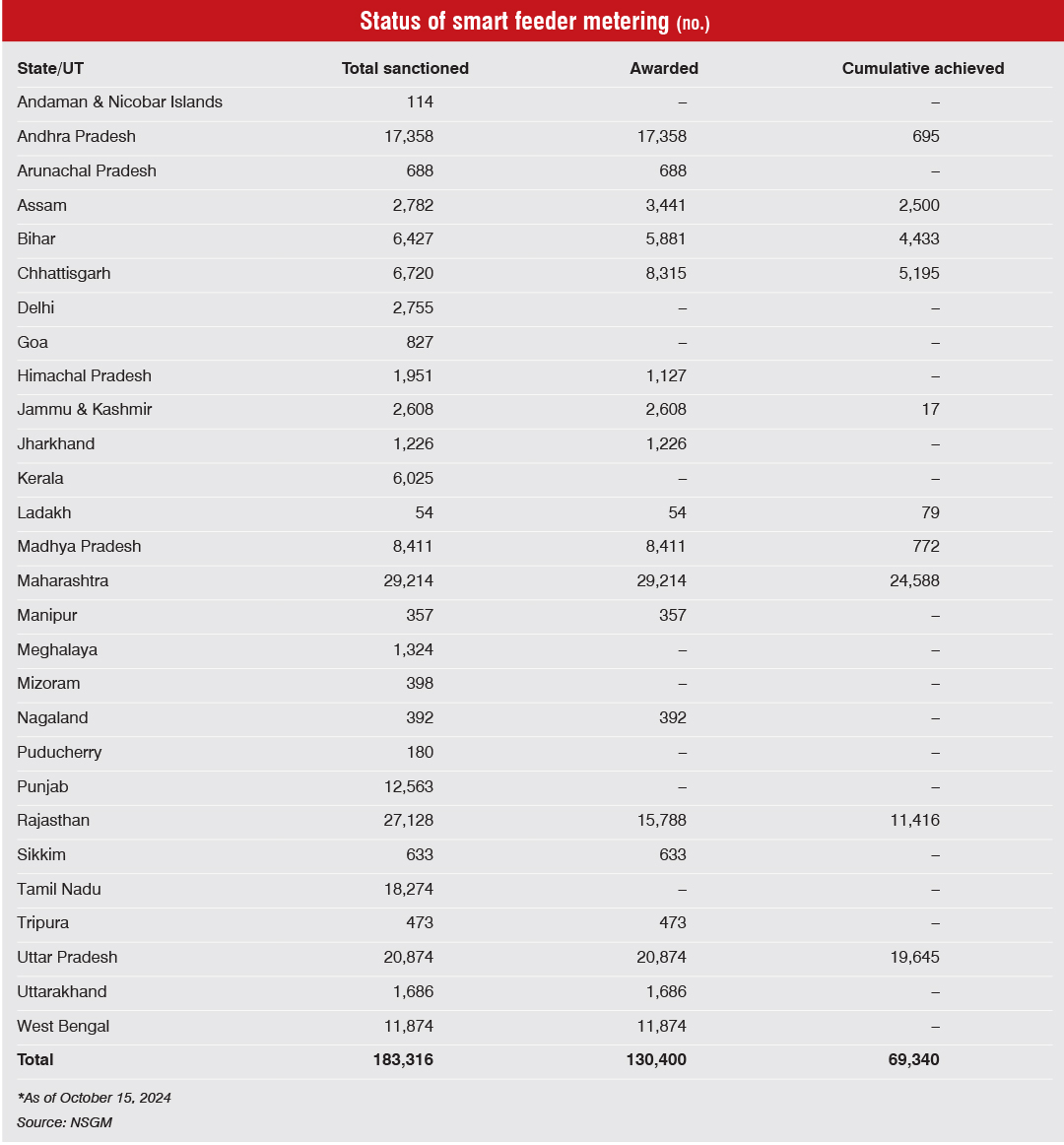 Status of smart feeder metering (no.)

| State/UT | Total sanctioned | Awarded | Cumulative achieved |
|---|---|---|---|
| Andaman & Nicobar Islands | 114 | – | – |
| Andhra Pradesh | 17,358 | 17,358 | 695 |
| Arunachal Pradesh | 688 | 688 | – |
| Assam | 2,782 | 3,441 | 2,500 |
| Bihar | 6,427 | 5,881 | 4,433 |
| Chhattisgarh | 6,720 | 8,315 | 5,195 |
| Delhi | 2,755 | – | – |
| Goa | 827 | – | – |
| Himachal Pradesh | 1,951 | 1,127 | – |
| Jammu & Kashmir | 2,608 | 2,608 | 17 |
| Jharkhand | 1,226 | 1,226 | – |
| Kerala | 6,025 | – | – |
| Ladakh | 54 | 54 | 79 |
| Madhya Pradesh | 8,411 | 8,411 | 772 |
| Maharashtra | 29,214 | 29,214 | 24,588 |
| Manipur | 357 | 357 | – |
| Meghalaya | 1,324 | – | – |
| Mizoram | 398 | – | – |
| Nagaland | 392 | 392 | – |
| Puducherry | 180 | – | – |
| Punjab | 12,563 | – | – |
| Rajasthan | 27,128 | 15,788 | 11,416 |
| Sikkim | 633 | 633 | – |
| Tamil Nadu | 18,274 | – | – |
| Tripura | 473 | 473 | – |
| Uttar Pradesh | 20,874 | 20,874 | 19,645 |
| Uttarakhand | 1,686 | 1,686 | – |
| West Bengal | 11,874 | 11,874 | – |
| Total | 183,316 | 130,400 | 69,340 |

*As of October 15, 2024
Source: NSGM